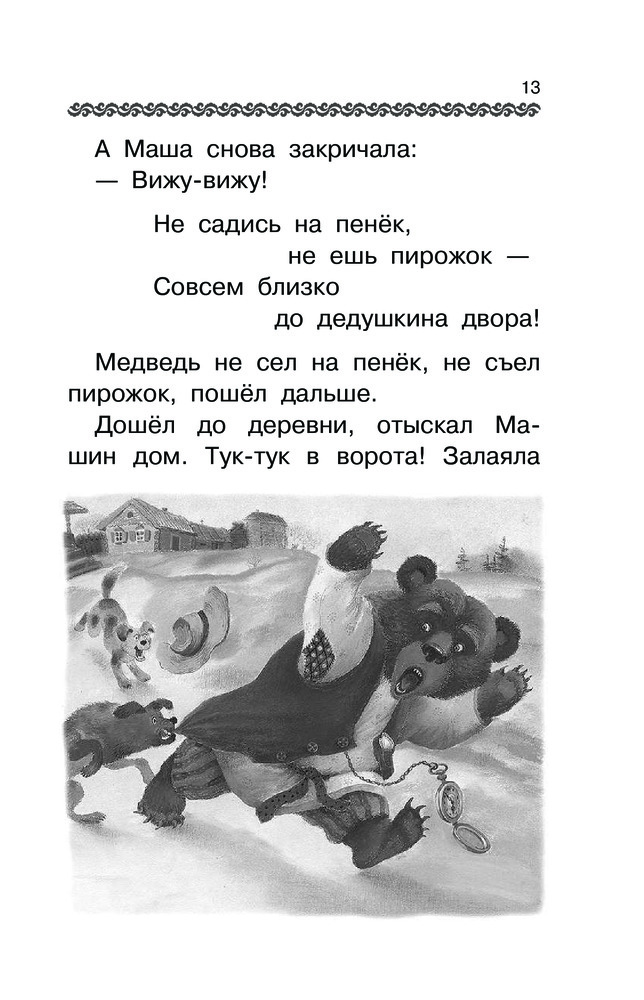 13

А Маша снова закричала:
— Вижу-вижу!

Не садись на пенёк,
не ешь пирожок —
Совсем близко
до дедушкина двора!

Медведь не сел на пенёк, не съел пирожок, пошёл дальше.

Дошёл до деревни, отыскал Машин дом. Тук-тук в ворота! Залаяла